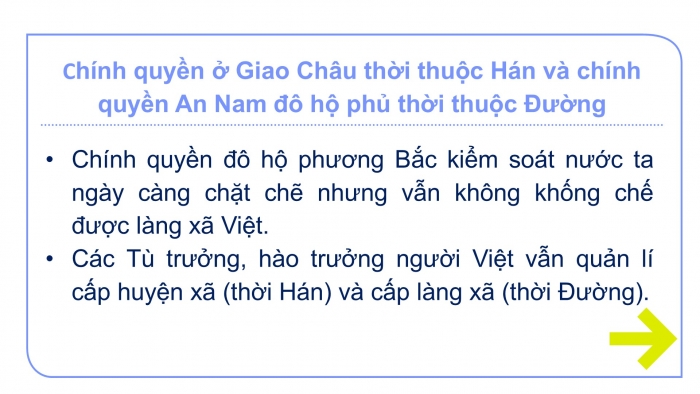 Chính quyền ở Giao Châu thời thuộc Hán và chính quyền An Nam đô hộ phủ thời thuộc Đường

• Chính quyền đô hộ phương Bắc kiểm soát nước ta ngày càng chặt chẽ nhưng vẫn không khống chế được làng xã Việt.
• Các Tù trưởng, hào trưởng người Việt vẫn quản lí cấp huyện xã (thời Hán) và cấp làng xã (thời Đường).